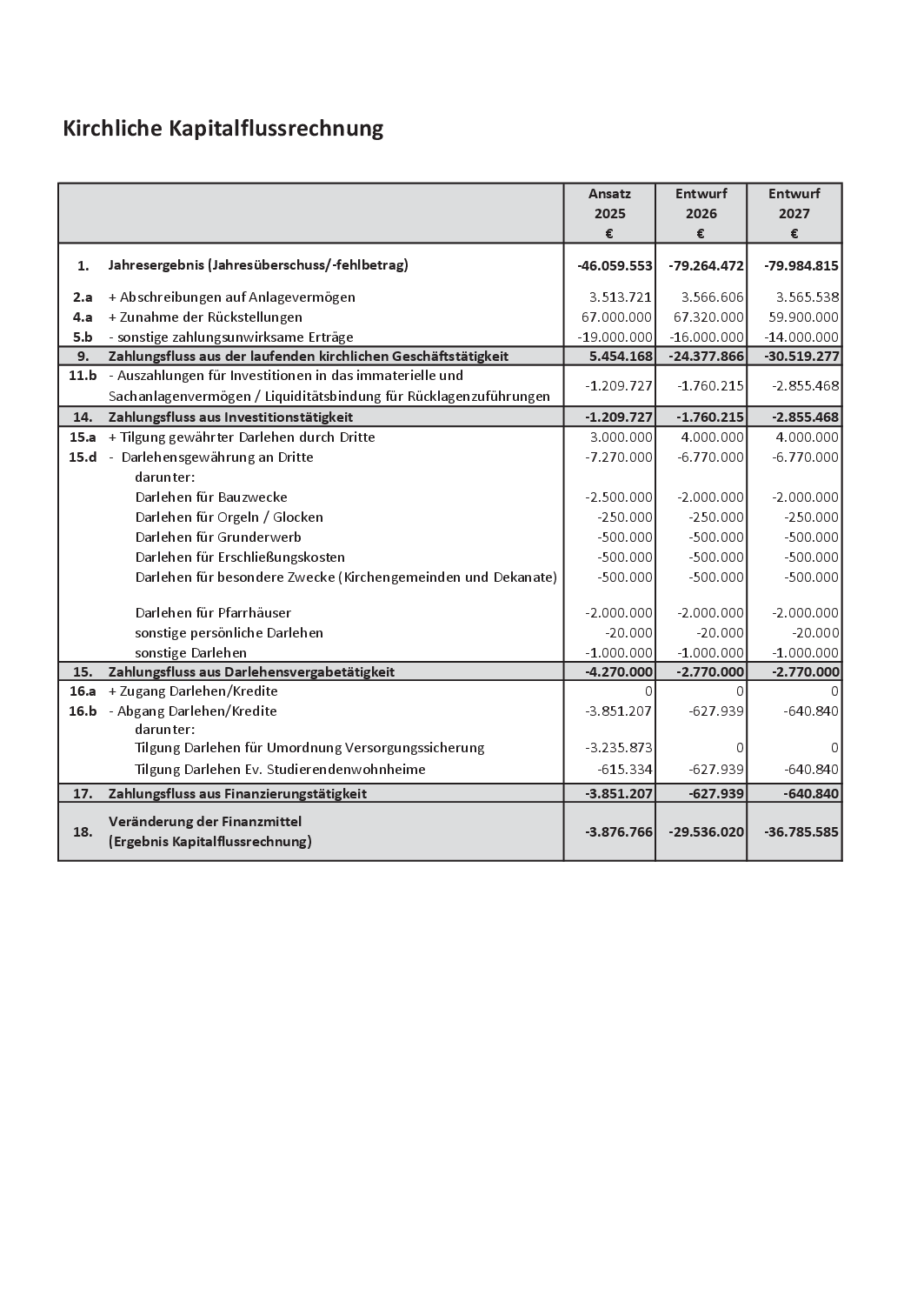 Kirchliche Kapitalflussrechnung

| | | Ansatz 2025 € | Entwurf 2026 € | Entwurf 2027 € |
|---|---|---|---|---|
| 1. | Jahresergebnis (Jahresüberschuss/-fehlbetrag) | -46.059.553 | -79.264.472 | -79.984.815 |
| 2.a | + Abschreibungen auf Anlagevermögen | 3.513.721 | 3.566.606 | 3.565.538 |
| 4.a | + Zunahme der Rückstellungen | 67.000.000 | 67.320.000 | 59.900.000 |
| 5.b | - sonstige zahlungsunwirksame Erträge | -19.000.000 | -16.000.000 | -14.000.000 |
| 9. | Zahlungsfluss aus der laufenden kirchlichen Geschäftstätigkeit | 5.454.168 | -24.377.866 | -30.519.277 |
| 11.b | - Auszahlungen für Investitionen in das immaterielle und Sachanlagenvermögen / Liquiditätsbindung für Rücklagenzuführungen | -1.209.727 | -1.760.215 | -2.855.468 |
| 14. | Zahlungsfluss aus Investitionstätigkeit | -1.209.727 | -1.760.215 | -2.855.468 |
| 15.a | + Tilgung gewährter Darlehen durch Dritte | 3.000.000 | 4.000.000 | 4.000.000 |
| 15.d | - Darlehensgewährung an Dritte | -7.270.000 | -6.770.000 | -6.770.000 |
| | darunter: | | | |
| | Darlehen für Bauzwecke | -2.500.000 | -2.000.000 | -2.000.000 |
| | Darlehen für Orgeln / Glocken | -250.000 | -250.000 | -250.000 |
| | Darlehen für Grunderwerb | -500.000 | -500.000 | -500.000 |
| | Darlehen für Erschließungskosten | -500.000 | -500.000 | -500.000 |
| | Darlehen für besondere Zwecke (Kirchengemeinden und Dekanate) | -500.000 | -500.000 | -500.000 |
| | Darlehen für Pfarrhäuser | -2.000.000 | -2.000.000 | -2.000.000 |
| | sonstige persönliche Darlehen | -20.000 | -20.000 | -20.000 |
| | sonstige Darlehen | -1.000.000 | -1.000.000 | -1.000.000 |
| 15. | Zahlungsfluss aus Darlehensvergabetätigkeit | -4.270.000 | -2.770.000 | -2.770.000 |
| 16.a | + Zugang Darlehen/Kredite | 0 | 0 | 0 |
| 16.b | - Abgang Darlehen/Kredite | -3.851.207 | -627.939 | -640.840 |
| | darunter: | | | |
| | Tilgung Darlehen für Umordnung Versorgungssicherung | -3.235.873 | 0 | 0 |
| | Tilgung Darlehen Ev. Studierendenwohnheime | -615.334 | -627.939 | -640.840 |
| 17. | Zahlungsfluss aus Finanzierungstätigkeit | -3.851.207 | -627.939 | -640.840 |
| 18. | Veränderung der Finanzmittel (Ergebnis Kapitalflussrechnung) | -3.876.766 | -29.536.020 | -36.785.585 |